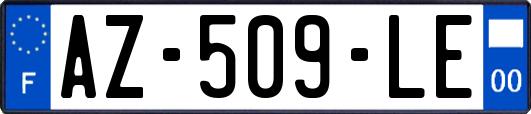 F
AZ-509-LE
00